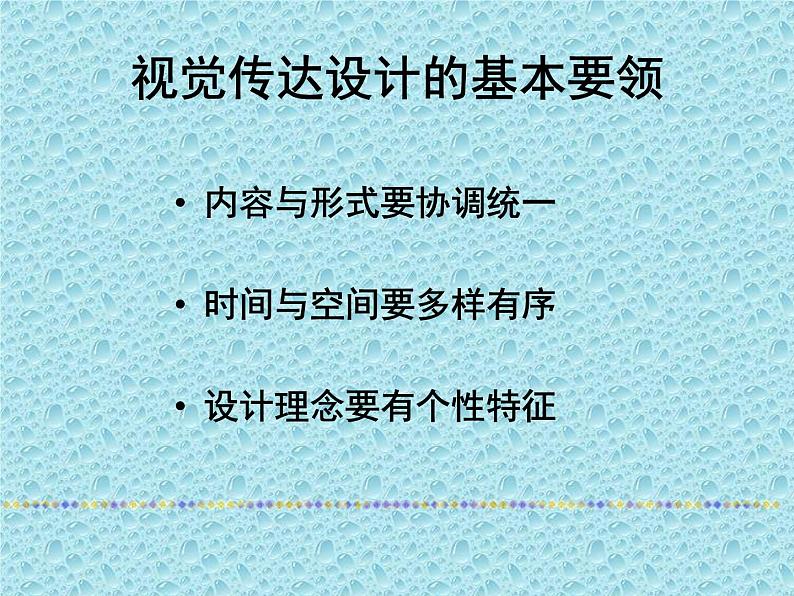 视觉传达设计的基本要领

• 内容与形式要协调统一

• 时间与空间要多样有序

• 设计理念要有个性特征